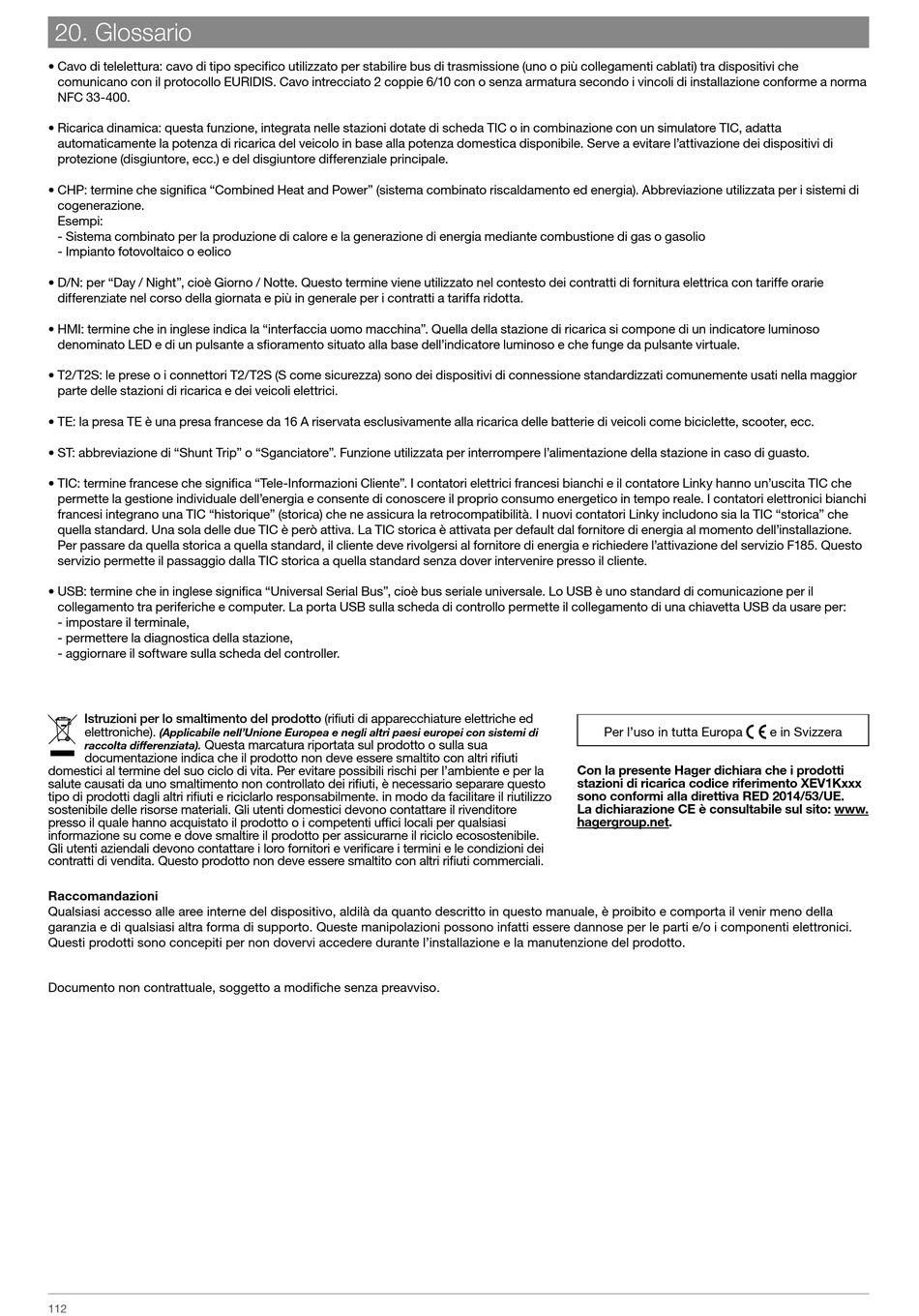 20. Glossario

• Cavo di telelettura: cavo di tipo specifico utilizzato per stabilire bus di trasmissione (uno o più collegamenti cablati) tra dispositivi che comunicano con il protocollo EURIDIS. Cavo intrecciato 2 coppie 6/10 con o senza armatura secondo i vincoli di installazione conforme a norma NFC 33-400.

• Ricarica dinamica: questa funzione, integrata nelle stazioni dotate di scheda TIC o in combinazione con un simulatore TIC, adatta automaticamente la potenza di ricarica del veicolo in base alla potenza domestica disponibile. Serve a evitare l'attivazione dei dispositivi di protezione (disgiuntore, ecc.) e del disgiuntore differenziale principale.

• CHP: termine che significa "Combined Heat and Power" (sistema combinato riscaldamento ed energia). Abbreviazione utilizzata per i sistemi di cogenerazione.
Esempi:
- Sistema combinato per la produzione di calore e la generazione di energia mediante combustione di gas o gasolio
- Impianto fotovoltaico o eolico

• D/N: per "Day / Night", cioè Giorno / Notte. Questo termine viene utilizzato nel contesto dei contratti di fornitura elettrica con tariffe orarie differenziate nel corso della giornata e più in generale per i contratti a tariffa ridotta.

• HMI: termine che in inglese indica la "interfaccia uomo macchina". Quella della stazione di ricarica si compone di un indicatore luminoso denominato LED e di un pulsante a sfioramento situato alla base dell'indicatore luminoso e che funge da pulsante virtuale.

• T2/T2S: le prese o i connettori T2/T2S (S come sicurezza) sono dei dispositivi di connessione standardizzati comunemente usati nella maggior parte delle stazioni di ricarica e dei veicoli elettrici.

• TE: la presa TE è una presa francese da 16 A riservata esclusivamente alla ricarica delle batterie di veicoli come biciclette, scooter, ecc.

• ST: abbreviazione di "Shunt Trip" o "Sganciatore". Funzione utilizzata per interrompere l'alimentazione della stazione in caso di guasto.

• TIC: termine francese che significa "Tele-Informazioni Cliente". I contatori elettrici francesi bianchi e il contatore Linky hanno un'uscita TIC che permette la gestione individuale dell'energia e consente di conoscere il proprio consumo energetico in tempo reale. I contatori elettronici bianchi francesi integrano una TIC "historique" (storica) che ne assicura la retrocompatibilità. I nuovi contatori Linky includono sia la TIC "storica" che quella standard. Una sola delle due TIC è però attiva. La TIC storica è attivata per default dal fornitore di energia al momento dell'installazione. Per passare da quella storica a quella standard, il cliente deve rivolgersi al fornitore di energia e richiedere l'attivazione del servizio F185. Questo servizio permette il passaggio dalla TIC storica a quella standard senza dover intervenire presso il cliente.

• USB: termine che in inglese significa "Universal Serial Bus", cioè bus seriale universale. Lo USB è uno standard di comunicazione per il collegamento tra periferiche e computer. La porta USB sulla scheda di controllo permette il collegamento di una chiavetta USB da usare per:
- impostare il terminale,
- permettere la diagnostica della stazione,
- aggiornare il software sulla scheda del controller.

Istruzioni per lo smaltimento del prodotto (rifiuti di apparecchiature elettriche ed elettroniche). (Applicabile nell'Unione Europea e negli altri paesi europei con sistemi di raccolta differenziata). Questa marcatura riportata sul prodotto o sulla sua documentazione indica che il prodotto non deve essere smaltito con altri rifiuti domestici al termine del suo ciclo di vita. Per evitare possibili rischi per l'ambiente e per la salute causati da uno smaltimento non controllato dei rifiuti, è necessario separare questo tipo di prodotti dagli altri rifiuti e riciclarlo responsabilmente. in modo da facilitare il riutilizzo sostenibile delle risorse materiali. Gli utenti domestici devono contattare il rivenditore presso il quale hanno acquistato il prodotto o i competenti uffici locali per qualsiasi informazione su come e dove smaltire il prodotto per assicurarne il riciclo ecosostenibile. Gli utenti aziendali devono contattare i loro fornitori e verificare i termini e le condizioni dei contratti di vendita. Questo prodotto non deve essere smaltito con altri rifiuti commerciali.

Per l'uso in tutta Europa CE e in Svizzera

Con la presente Hager dichiara che i prodotti stazioni di ricarica codice riferimento XEV1Kxxx sono conformi alla direttiva RED 2014/53/UE.
La dichiarazione CE è consultabile sul sito: www.hagergroup.net.

Raccomandazioni
Qualsiasi accesso alle aree interne del dispositivo, aldilà da quanto descritto in questo manuale, è proibito e comporta il venir meno della garanzia e di qualsiasi altra forma di supporto. Queste manipolazioni possono infatti essere dannose per le parti e/o i componenti elettronici. Questi prodotti sono concepiti per non dovervi accedere durante l'installazione e la manutenzione del prodotto.

Documento non contrattuale, soggetto a modifiche senza preavviso.

112